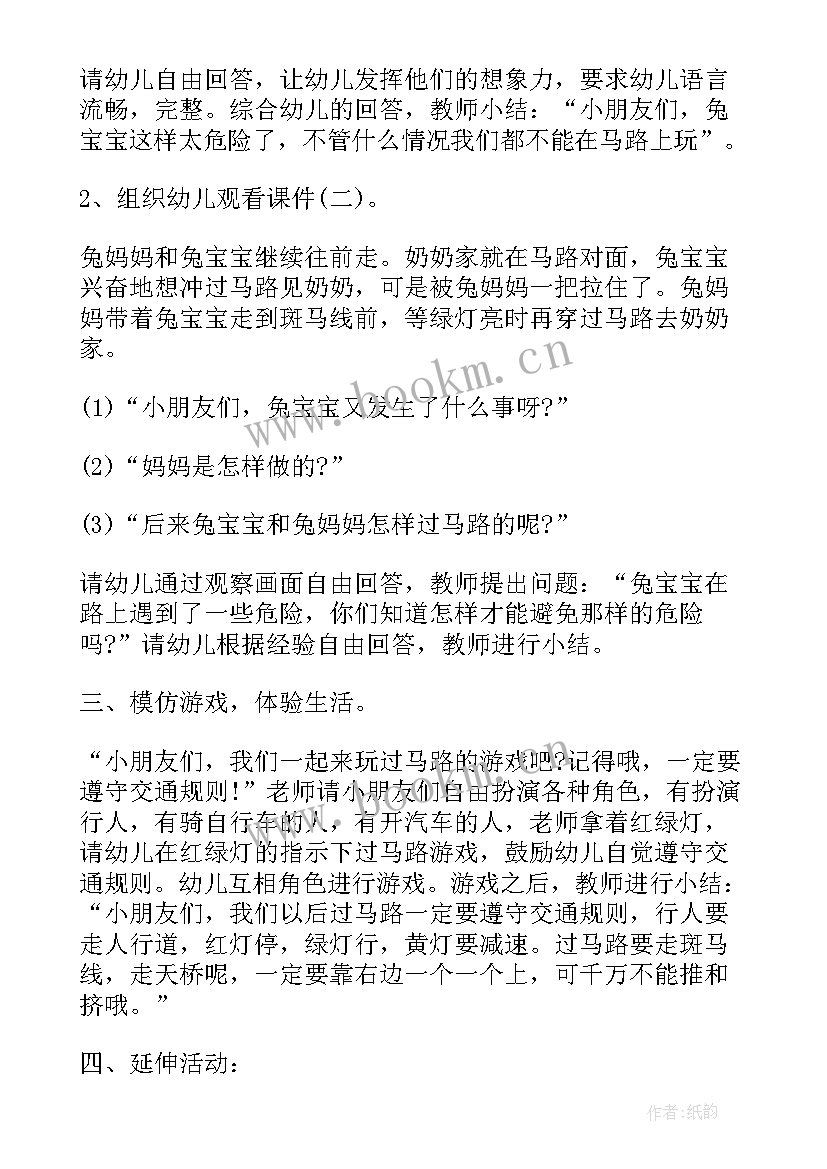 请幼儿自由回答，让幼儿发挥他们的想象力，要求幼儿语言流畅，完整。综合幼儿的回答，教师小结：“小朋友们，兔宝宝这样太危险了，不管什么情况我们都不能在马路上玩”。

2、组织幼儿观看课件(二)。

兔妈妈和兔宝宝继续往前走。奶奶家就在马路对面，兔宝宝兴奋地想冲过马路见奶奶，可是被兔妈妈一把拉住了。兔妈妈带着兔宝宝走到斑马线前，等绿灯亮时再穿过马路去奶奶家。

(1)“小朋友们，兔宝宝又发生了什么事呀?”

(2)“妈妈是怎样做的?”

(3)“后来兔宝宝和兔妈妈怎样过马路的呢?”

请幼儿通过观察画面自由回答，教师提出问题：“兔宝宝在路上遇到了一些危险，你们知道怎样才能避免那样的危险吗?”请幼儿根据经验自由回答，教师进行小结。

三、模仿游戏，体验生活。

“小朋友们，我们一起来玩过马路的游戏吧?记得哦，一定要遵守交通规则!”老师请小朋友们自由扮演各种角色，有扮演行人，有骑自行车的人，有开汽车的人，老师拿着红绿灯，请幼儿在红绿灯的指示下过马路游戏，鼓励幼儿自觉遵守交通规则。幼儿互相角色进行游戏。游戏之后，教师进行小结：“小朋友们，我们以后过马路一定要遵守交通规则，行人要走人行道，红灯停，绿灯行，黄灯要减速。过马路要走斑马线，走天桥呢，一定要靠右边一个一个上，可千万不能推和挤哦。”

四、延伸活动：

www.bookm.cn

作者:纸韵